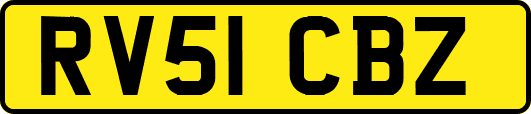 RV51 CBZ